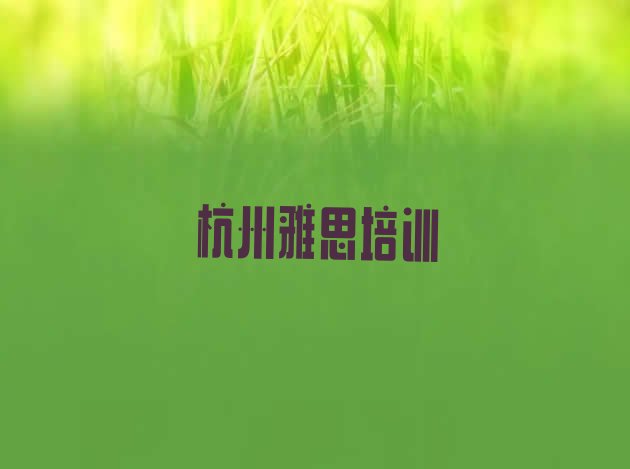 杭州雅思培训